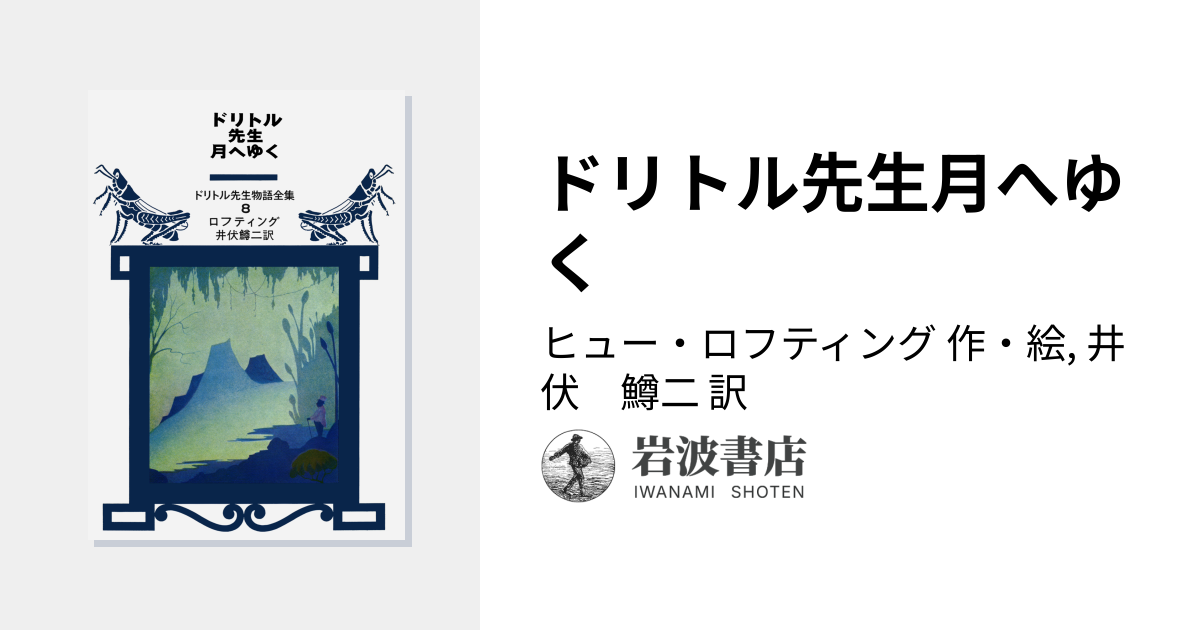 ドリトル
先生
月へゆく

ドリトル先生物語全集
8
ロフティング
井伏鱒二訳

ドリトル先生月へゆく

ヒュー・ロフティング 作・絵, 井伏　鱒二 訳

岩波書店
IWANAMI SHOTEN